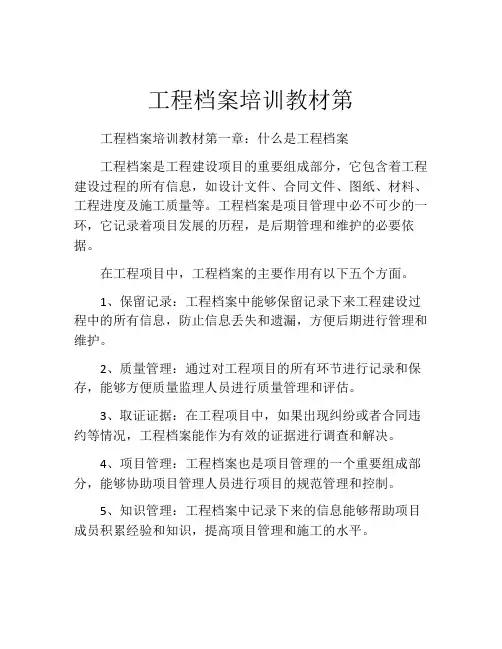 工程档案培训教材第

工程档案培训教材第一章：什么是工程档案

工程档案是工程建设项目的重要组成部分，它包含着工程建设过程的所有信息，如设计文件、合同文件、图纸、材料、工程进度及施工质量等。工程档案是项目管理中必不可少的一环，它记录着项目发展的历程，是后期管理和维护的必要依据。

在工程项目中，工程档案的主要作用有以下五个方面。

1、保留记录：工程档案中能够保留记录下来工程建设过程中的所有信息，防止信息丢失和遗漏，方便后期进行管理和维护。

2、质量管理：通过对工程项目的所有环节进行记录和保存，能够方便质量监理人员进行质量管理和评估。

3、取证证据：在工程项目中，如果出现纠纷或者合同违约等情况，工程档案能作为有效的证据进行调查和解决。

4、项目管理：工程档案也是项目管理的一个重要组成部分，能够协助项目管理人员进行项目的规范管理和控制。

5、知识管理：工程档案中记录下来的信息能够帮助项目成员积累经验和知识，提高项目管理和施工的水平。